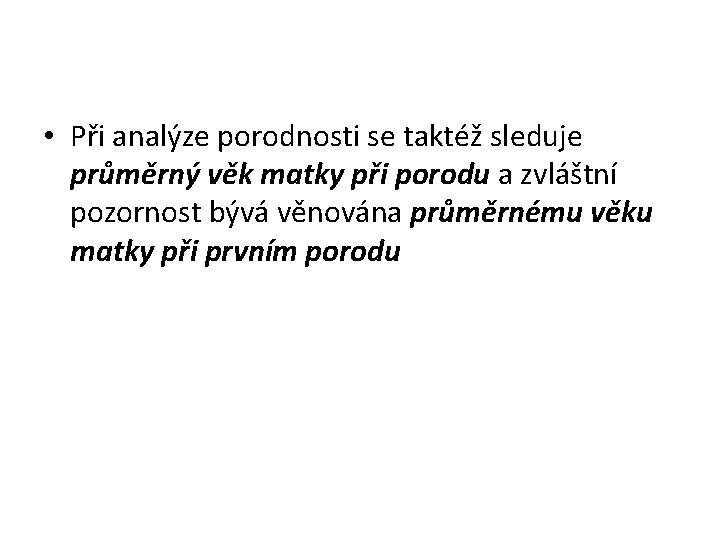 • Při analýze porodnosti se taktéž sleduje průměrný věk matky při porodu a zvláštní pozornost bývá věnována průměrnému věku matky při prvním porodu